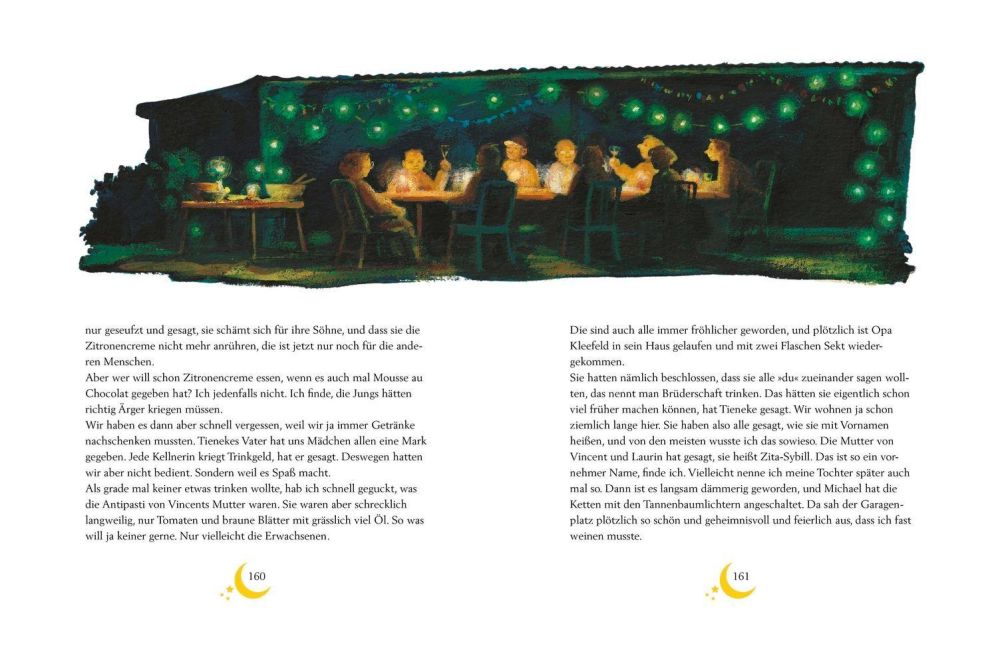 nur geseufzt und gesagt, sie schämt sich für ihre Söhne, und dass sie die Zitronencreme nicht mehr anrühren, die ist jetzt nur noch für die anderen Menschen.
Aber wer will schon Zitronencreme essen, wenn es auch mal Mousse au Chocolat gegeben hat? Ich jedenfalls nicht. Ich finde, die Jungs hätten richtig Ärger kriegen müssen.
Wir haben es dann aber schnell vergessen, weil wir ja immer Getränke nachschenken mussten. Tienekes Vater hat uns Mädchen allen eine Mark gegeben. Jede Kellnerin kriegt Trinkgeld, hat er gesagt. Deswegen hatten wir aber nicht bedient. Sondern weil es Spaß macht.
Als grade mal keiner etwas trinken wollte, hab ich schnell geguckt, was die Antipasti von Vincents Mutter waren. Sie waren aber schrecklich langweilig, nur Tomaten und braune Blätter mit grässlich viel Öl. So was will ja keiner gerne. Nur vielleicht die Erwachsenen.

160

Die sind auch alle immer fröhlicher geworden, und plötzlich ist Opa Kleefeld in sein Haus gelaufen und mit zwei Flaschen Sekt wiedergekommen.
Sie hatten nämlich beschlossen, dass sie alle »du« zueinander sagen wollten, das nennt man Brüderschaft trinken. Das hätten sie eigentlich schon viel früher machen können, hat Tieneke gesagt. Wir wohnen ja schon ziemlich lange hier. Sie haben also alle gesagt, wie sie mit Vornamen heißen, und von den meisten wusste ich das sowieso. Die Mutter von Vincent und Laurin hat gesagt, sie heißt Zita-Sybill. Das ist so ein vornehmer Name, finde ich. Vielleicht nenne ich meine Tochter später auch mal so. Dann ist es langsam dämmerig geworden, und Michael hat die Ketten mit den Tannenbaumlichtern angeschaltet. Da sah der Garagenplatz plötzlich so schön und geheimnisvoll und feierlich aus, dass ich fast weinen musste.

161